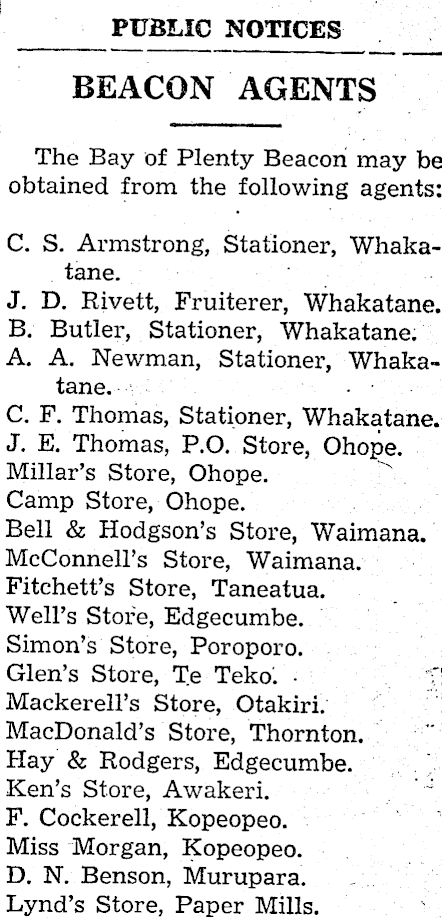 PUBLIC NOTICES

BEACON AGENTS

The Bay of Plenty Beacon may be obtained from the following agents:

C. S. Armstrong, Stationer, Whakatane.
J. D. Rivett, Fruiterer, Whakatane.
B. Butler, Stationer, Whakatane.
A. A. Newman, Stationer, Whakatane.
C. F. Thomas, Stationer, Whakatane.
J. E. Thomas, P.O. Store, Ohope.
Millar's Store, Ohope.
Camp Store, Ohope.
Bell & Hodgson's Store, Waimana.
McConnell's Store, Waimana.
Fitchett's Store, Taneatua.
Well's Store, Edgecumbe.
Simon's Store, Poroporo.
Glen's Store, Te Teko.
Mackerell's Store, Otakiri.
MacDonald's Store, Thornton.
Hay & Rodgers, Edgecumbe.
Ken's Store, Awakeri.
F. Cockerell, Kopeopeo.
Miss Morgan, Kopeopeo.
D. N. Benson, Murupara.
Lynd's Store, Paper Mills.